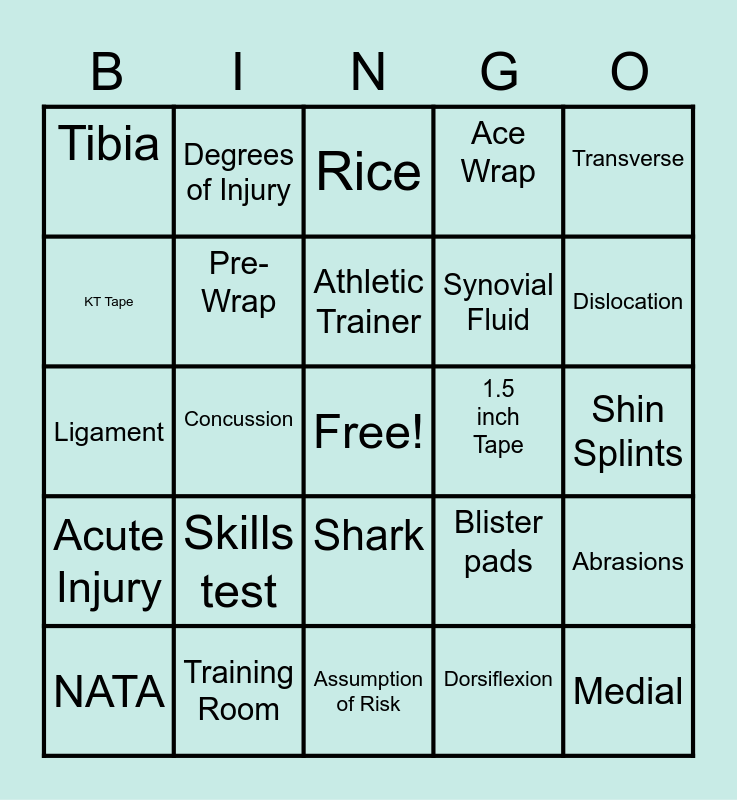 | B | I | N | G | O |
|---|---|---|---|---|
| Tibia | Degrees of Injury | Rice | Ace Wrap | Transverse |
| KT Tape | Pre-Wrap | Athletic Trainer | Synovial Fluid | Dislocation |
| Ligament | Concussion | Free! | 1.5 inch Tape | Shin Splints |
| Acute Injury | Skills test | Shark | Blister pads | Abrasions |
| NATA | Training Room | Assumption of Risk | Dorsiflexion | Medial |